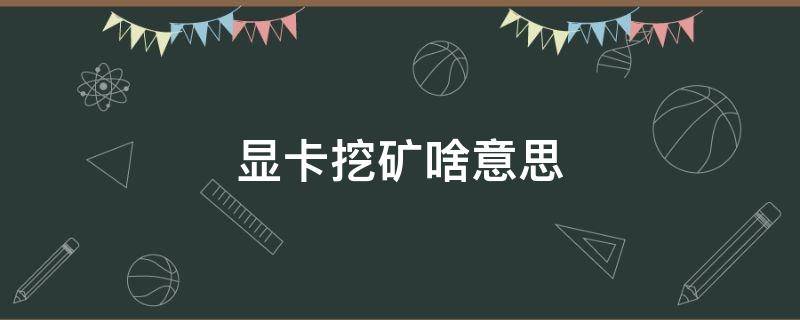 显卡挖矿啥意思